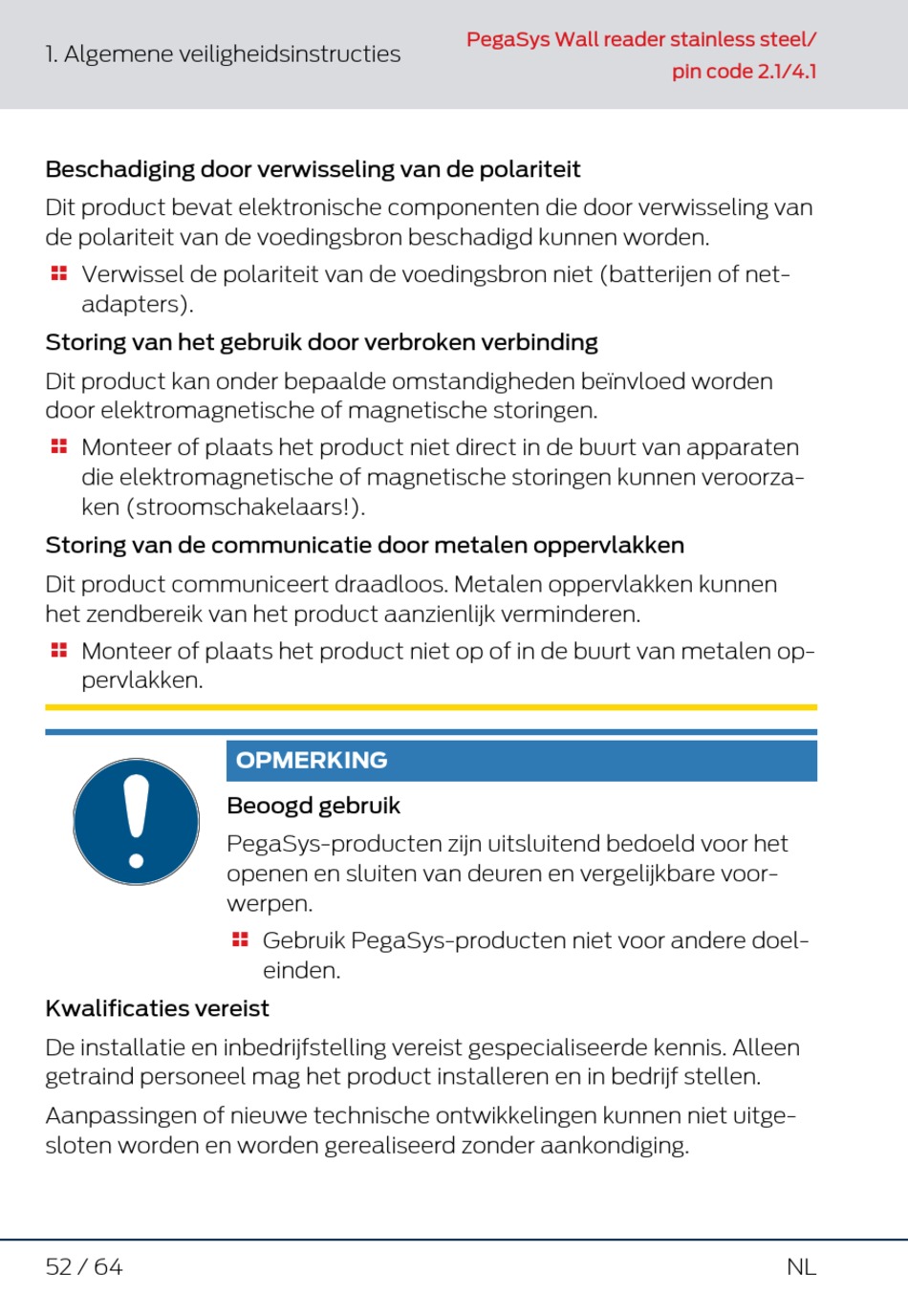 1. Algemene veiligheidsinstructies

PegaSys Wall reader stainless steel/ pin code 2.1/4.1

Beschadiging door verwisseling van de polariteit

Dit product bevat elektronische componenten die door verwisseling van de polariteit van de voedingsbron beschadigd kunnen worden.

Verwissel de polariteit van de voedingsbron niet (batterijen of netadapters).

Storing van het gebruik door verbroken verbinding

Dit product kan onder bepaalde omstandigheden beïnvloed worden door elektromagnetische of magnetische storingen.

Monteer of plaats het product niet direct in de buurt van apparaten die elektromagnetische of magnetische storingen kunnen veroorzaken (stroomschakelaars!).

Storing van de communicatie door metalen oppervlakken

Dit product communiceert draadloos. Metalen oppervlakken kunnen het zendbereik van het product aanzienlijk verminderen.

Monteer of plaats het product niet op of in de buurt van metalen oppervlakken.

OPMERKING

Beoogd gebruik

PegaSys-producten zijn uitsluitend bedoeld voor het openen en sluiten van deuren en vergelijkbare voorwerpen.

Gebruik PegaSys-producten niet voor andere doeleinden.

Kwalificaties vereist

De installatie en inbedrijfstelling vereist gespecialiseerde kennis. Alleen getraind personeel mag het product installeren en in bedrijf stellen.

Aanpassingen of nieuwe technische ontwikkelingen kunnen niet uitgesloten worden en worden gerealiseerd zonder aankondiging.

52 / 64

NL